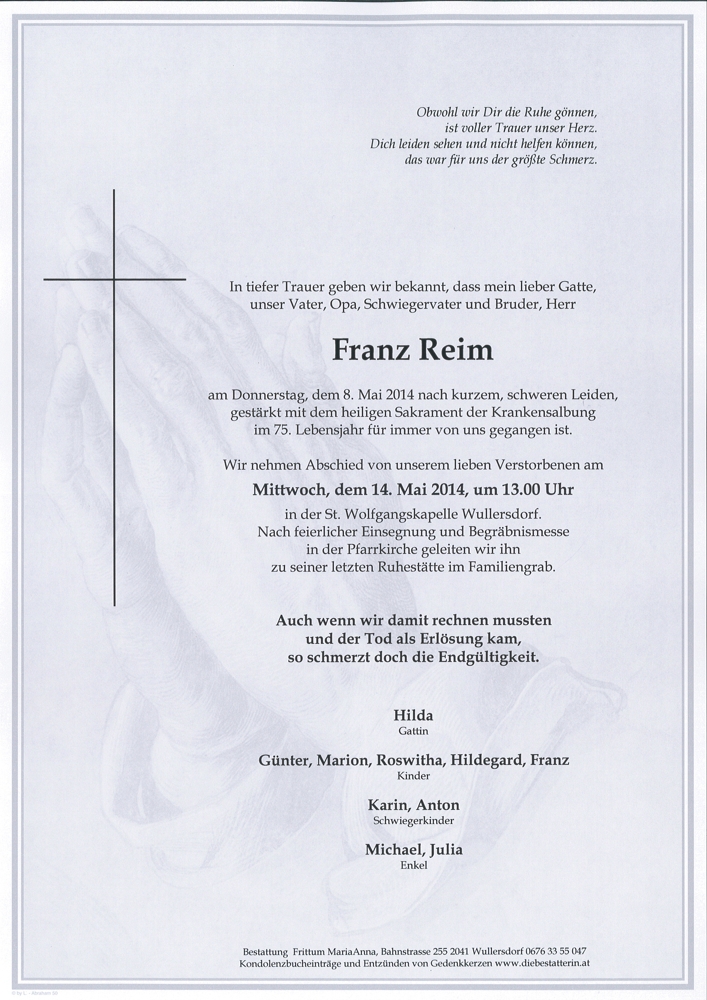 Obwohl wir Dir die Ruhe gönnen,
ist voller Trauer unser Herz.
Dich leiden sehen und nicht helfen können,
das war für uns der größte Schmerz.

In tiefer Trauer geben wir bekannt, dass mein lieber Gatte, unser Vater, Opa, Schwiegervater und Bruder, Herr

Franz Reim

am Donnerstag, dem 8. Mai 2014 nach kurzem, schweren Leiden, gestärkt mit dem heiligen Sakrament der Krankensalbung im 75. Lebensjahr für immer von uns gegangen ist.

Wir nehmen Abschied von unserem lieben Verstorbenen am

Mittwoch, dem 14. Mai 2014, um 13.00 Uhr

in der St. Wolfgangskapelle Wullersdorf. Nach feierlicher Einsegnung und Begräbnismesse in der Pfarrkirche geleiten wir ihn zu seiner letzten Ruhestätte im Familiengrab.

Auch wenn wir damit rechnen mussten
und der Tod als Erlösung kam,
so schmerzt doch die Endgültigkeit.

Hilda
Gattin

Günter, Marion, Roswitha, Hildegard, Franz
Kinder

Karin, Anton
Schwiegerkinder

Michael, Julia
Enkel

Bestattung Frittum MariaAnna, Bahnstrasse 255 2041 Wullersdorf 0676 33 55 047
Kondolenzbucheinträge und Entzünden von Gedenkkerzen www.diebestatterin.at